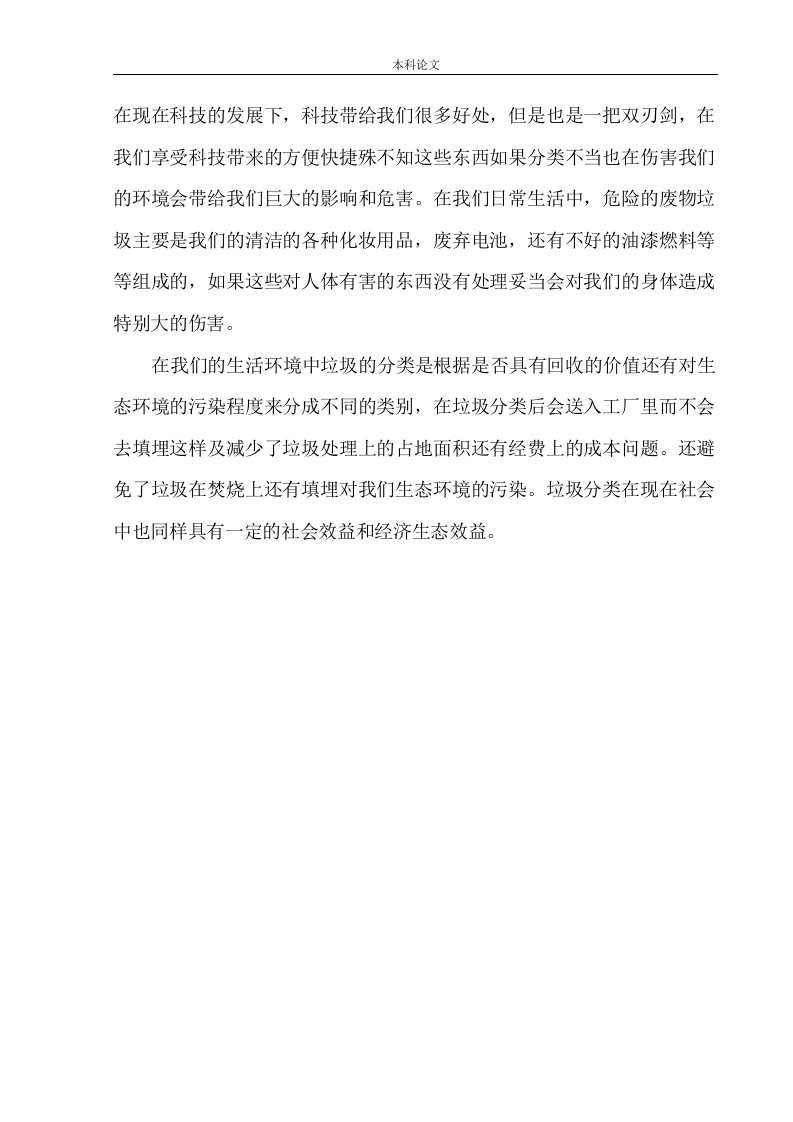 本科论文

在现在科技的发展下，科技带给我们很多好处，但是也是一把双刃剑，在我们享受科技带来的方便快捷殊不知这些东西如果分类不当也在伤害我们的环境会带给我们巨大的影响和危害。在我们日常生活中，危险的废物垃圾主要是我们的清洁的各种化妆用品，废弃电池，还有不好的油漆燃料等等组成的，如果这些对人体有害的东西没有处理妥当会对我们的身体造成特别大的伤害。

在我们的生活环境中垃圾的分类是根据是否具有回收的价值还有对生态环境的污染程度来分成不同的类别，在垃圾分类后会送入工厂里而不会去填埋这样及减少了垃圾处理上的占地面积还有经费上的成本问题。还避免了垃圾在焚烧上还有填埋对我们生态环境的污染。垃圾分类在现在社会中也同样具有一定的社会效益和经济生态效益。